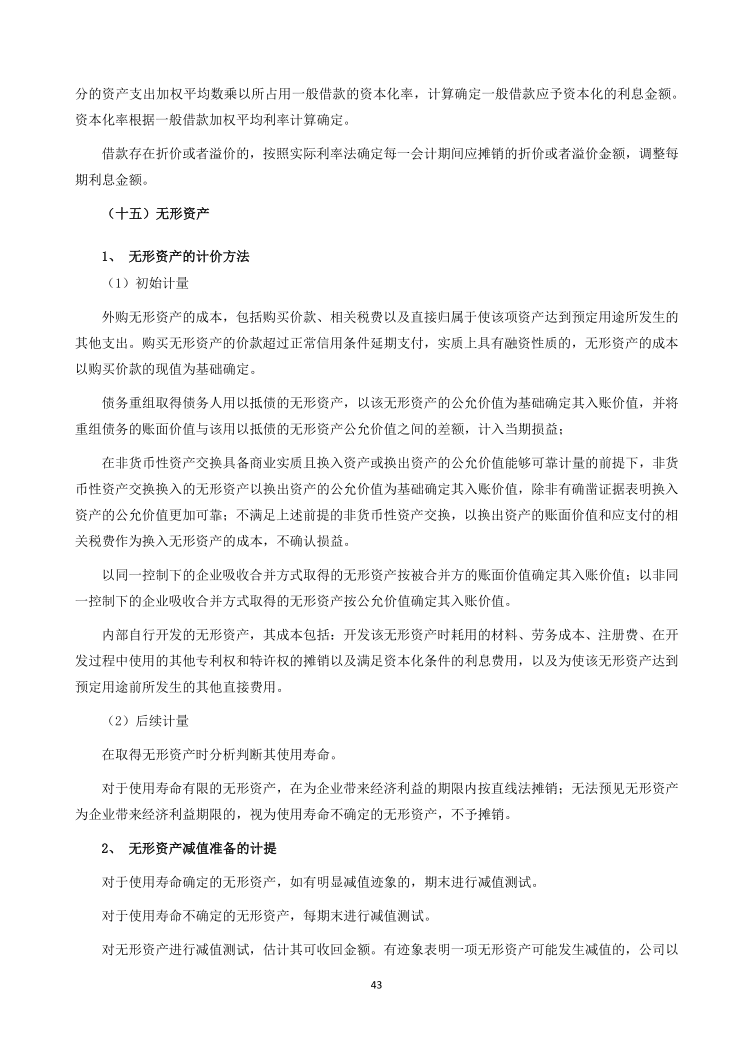 分的资产支出加权平均数乘以所占用一般借款的资本化率，计算确定一般借款应予资本化的利息金额。资本化率根据一般借款加权平均利率计算确定。

借款存在折价或者溢价的，按照实际利率法确定每一会计期间应摊销的折价或者溢价金额，调整每期利息金额。

（十五）无形资产

1、 无形资产的计价方法

（1）初始计量

外购无形资产的成本，包括购买价款、相关税费以及直接归属于使该项资产达到预定用途所发生的其他支出。购买无形资产的价款超过正常信用条件延期支付，实质上具有融资性质的，无形资产的成本以购买价款的现值为基础确定。

债务重组取得债务人用以抵债的无形资产，以该无形资产的公允价值为基础确定其入账价值，并将重组债务的账面价值与该用以抵债的无形资产公允价值之间的差额，计入当期损益；

在非货币性资产交换具备商业实质且换入资产或换出资产的公允价值能够可靠计量的前提下，非货币性资产交换换入的无形资产以换出资产的公允价值为基础确定其入账价值，除非有确凿证据表明换入资产的公允价值更加可靠；不满足上述前提的非货币性资产交换，以换出资产的账面价值和应支付的相关税费作为换入无形资产的成本，不确认损益。

以同一控制下的企业吸收合并方式取得的无形资产按被合并方的账面价值确定其入账价值；以非同一控制下的企业吸收合并方式取得的无形资产按公允价值确定其入账价值。

内部自行开发的无形资产，其成本包括：开发该无形资产时耗用的材料、劳务成本、注册费、在开发过程中使用的其他专利权和特许权的摊销以及满足资本化条件的利息费用，以及为使该无形资产达到预定用途前所发生的其他直接费用。

（2）后续计量

在取得无形资产时分析判断其使用寿命。

对于使用寿命有限的无形资产，在为企业带来经济利益的期限内按直线法摊销；无法预见无形资产为企业带来经济利益期限的，视为使用寿命不确定的无形资产，不予摊销。

2、 无形资产减值准备的计提

对于使用寿命确定的无形资产，如有明显减值迹象的，期末进行减值测试。

对于使用寿命不确定的无形资产，每期末进行减值测试。

对无形资产进行减值测试，估计其可收回金额。有迹象表明一项无形资产可能发生减值的，公司以

43